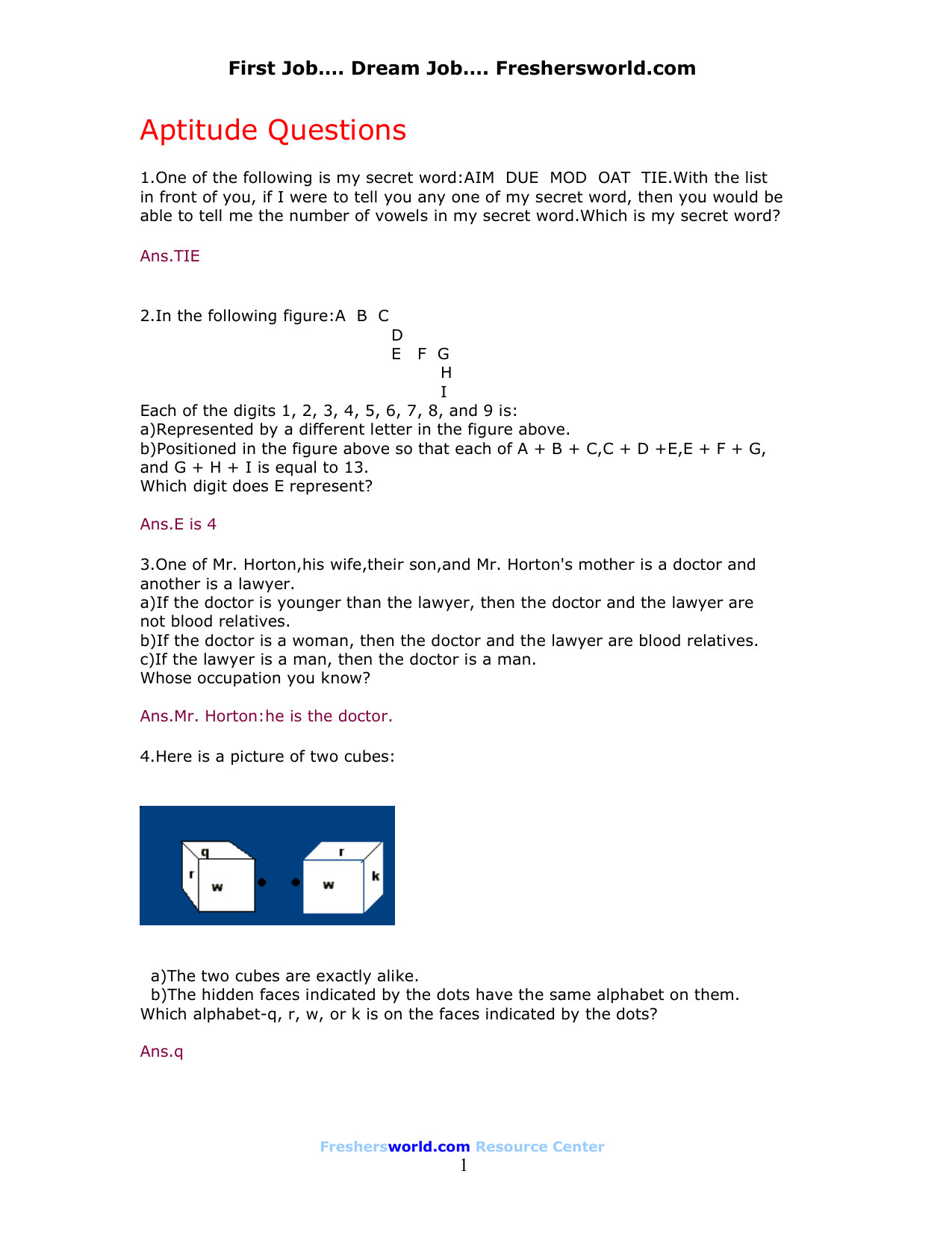 First Job.... Dream Job.... Freshersworld.com

Aptitude Questions

1.One of the following is my secret word:AIM DUE MOD OAT TIE.With the list in front of you, if I were to tell you any one of my secret word, then you would be able to tell me the number of vowels in my secret word.Which is my secret word?

Ans.TIE

2.In the following figure:A B C
D
E F G
H
I
Each of the digits 1, 2, 3, 4, 5, 6, 7, 8, and 9 is:
a)Represented by a different letter in the figure above.
b)Positioned in the figure above so that each of A + B + C,C + D +E,E + F + G, and G + H + I is equal to 13.
Which digit does E represent?

Ans.E is 4

3.One of Mr. Horton,his wife,their son,and Mr. Horton's mother is a doctor and another is a lawyer.
a)If the doctor is younger than the lawyer, then the doctor and the lawyer are not blood relatives.
b)If the doctor is a woman, then the doctor and the lawyer are blood relatives.
c)If the lawyer is a man, then the doctor is a man.
Whose occupation you know?

Ans.Mr. Horton:he is the doctor.

4.Here is a picture of two cubes:

q
r
w
r
w
k

a)The two cubes are exactly alike.
b)The hidden faces indicated by the dots have the same alphabet on them.
Which alphabet-q, r, w, or k is on the faces indicated by the dots?

Ans.q

Freshersworld.com Resource Center
1